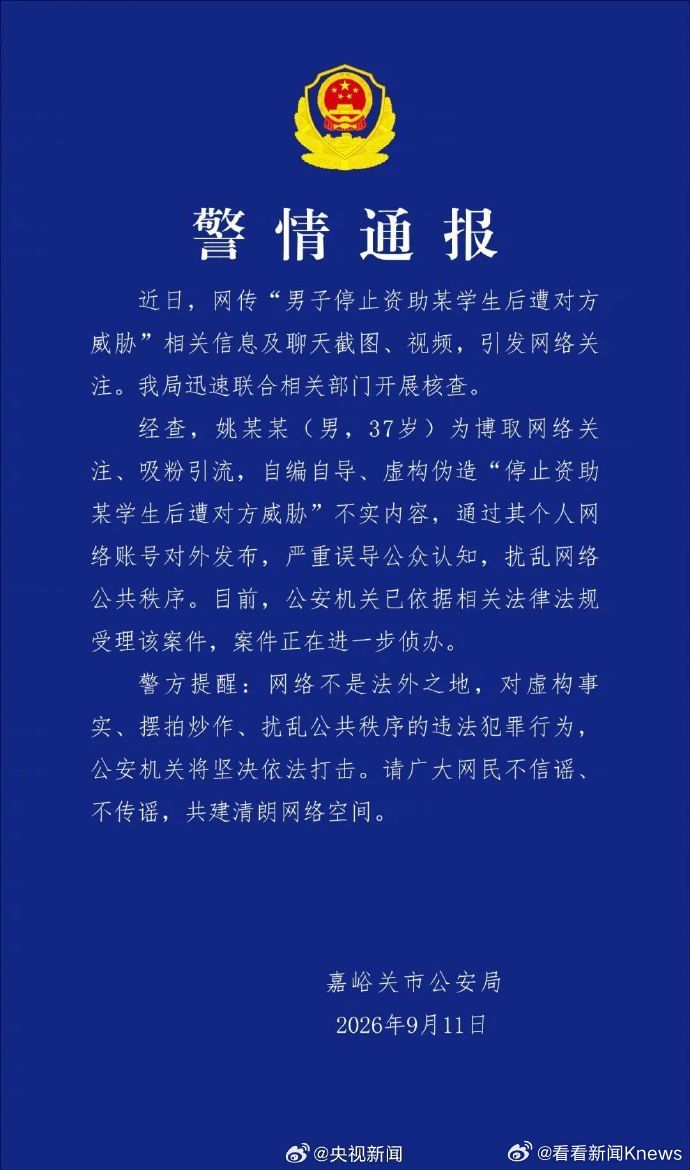 警情通报

近日，网传“男子停止资助某学生后遭对方威胁”相关信息及聊天截图、视频，引发网络关注。我局迅速联合相关部门开展核查。

经查，姚某某（男，37岁）为博取网络关注、吸粉引流，自编自导、虚构伪造“停止资助某学生后遭对方威胁”不实内容，通过其个人网络账号对外发布，严重误导公众认知，扰乱网络公共秩序。目前，公安机关已依据相关法律法规受理该案件，案件正在进一步侦办。

警方提醒：网络不是法外之地，对虚构事实、摆拍炒作、扰乱公共秩序的违法犯罪行为，公安机关将坚决依法打击。请广大网民不信谣、不传谣，共建清朗网络空间。

嘉峪关市公安局
2026年9月11日

@央视新闻 @看看新闻Knews